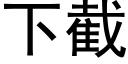 下截